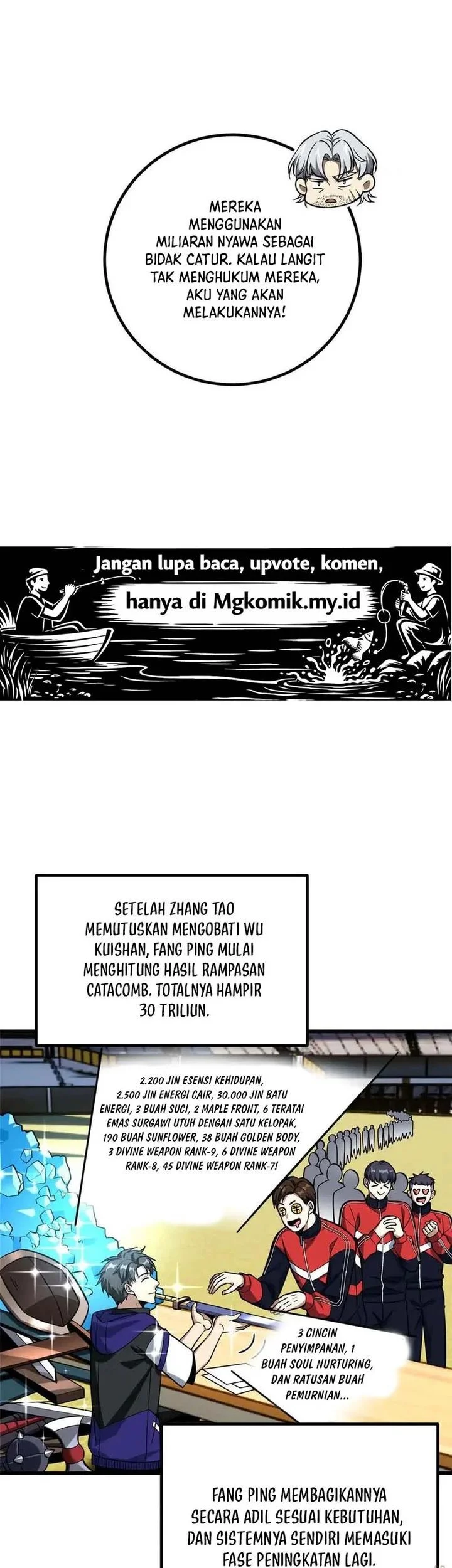 MEREKA MENGGUNAKAN MILIARAN NYAWA SEBAGAI BIDAK CATUR. KALAU LANGIT TAK MENGHUKUM MEREKA, AKU YANG AKAN MELAKUKANNYA!

Jangan lupa baca, upvote, komen,

hanya di Mgkomik.my.id

SETELAH ZHANG TAO MEMUTUSKAN MENGOBATI WU KUISHAN, FANG PING MULAI MENGHITUNG HASIL RAMPASAN CATACOMB. TOTALNYA HAMPIR 30 TRILIUN.

2.200 JIN ESENSI KEHIDUPAN, 2.500 JIN ENERGI CAIR, 30.000 JIN BATU ENERGI, 3 BUAH SUCI, 2 MAPLE FRONT, 6 TERATAI EMAS SURGAWI UTUH DENGAN SATU KELOPAK, 190 BUAH SUNFLOWER, 38 BUAH GOLDEN BODY, 3 DIVINE WEAPON RANK-9, 6 DIVINE WEAPON RANK-8, 45 DIVINE WEAPON RANK-7!

3 CINCIN PENYIMPANAN, 1 BUAH SOUL NURTURING, DAN RATUSAN BUAH PEMURNIAN...

FANG PING MEMBAGIKANNYA SECARA ADIL SESUAI KEBUTUHAN, DAN SISTEMNYA SENDIRI MEMASUKI FASE PENINGKATAN LAGI.